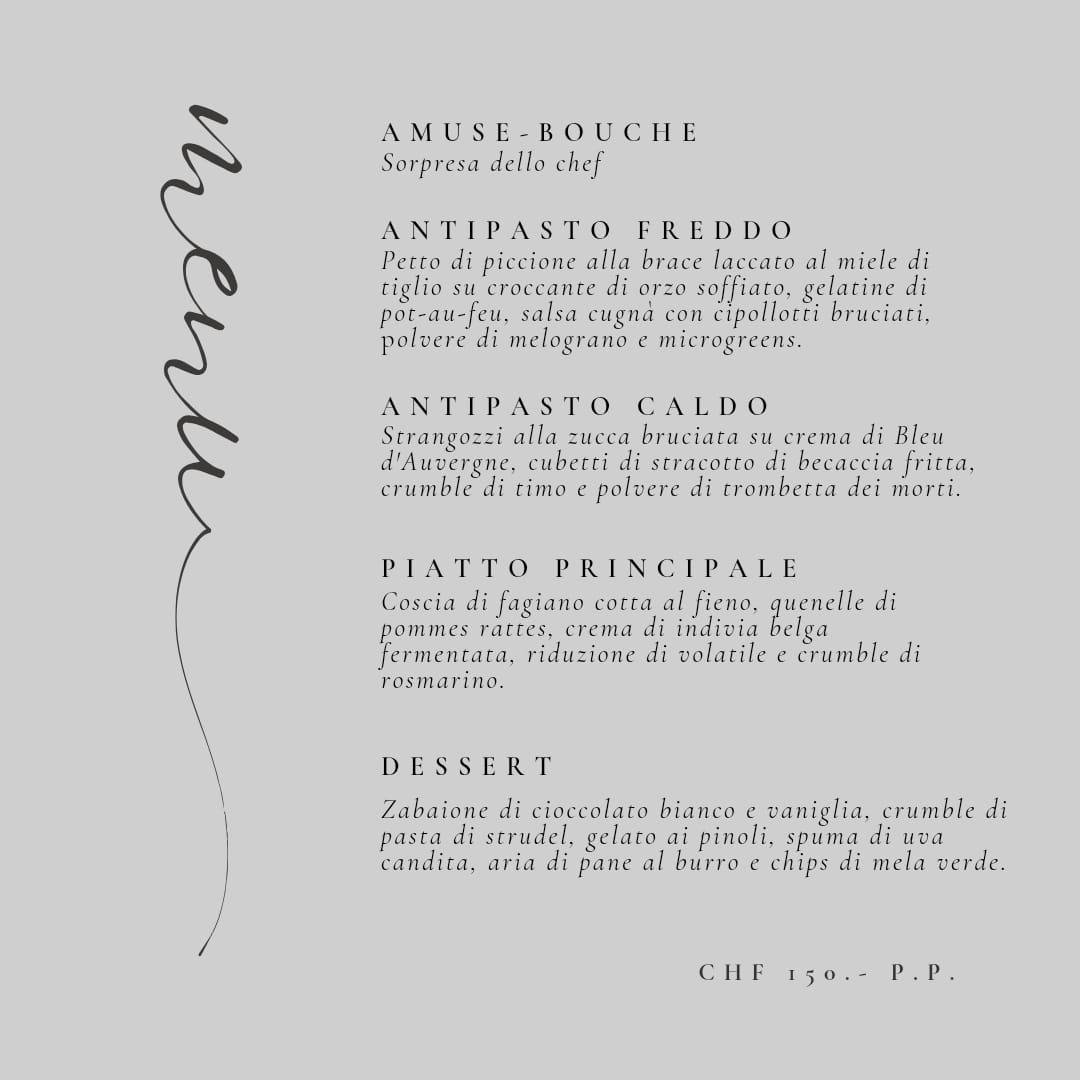 menu

AMUSE-BOUCHE
Sorpresa dello chef

ANTIPASTO FREDDO
Petto di piccione alla brace laccato al miele di tiglio su croccante di orzo soffiato, gelatine di pot-au-feu, salsa cugnà con cipollotti bruciati, polvere di melograno e microgreens.

ANTIPASTO CALDO
Strangozzi alla zucca bruciata su crema di Bleu d'Auvergne, cubetti di stracotto di becaccia fritta, crumble di timo e polvere di trombetta dei morti.

PIATTO PRINCIPALE
Coscia di fagiano cotta al fieno, quenelle di pommes rattes, crema di indivia belga fermentata, riduzione di volatile e crumble di rosmarino.

DESSERT
Zabaione di cioccolato bianco e vaniglia, crumble di pasta di strudel, gelato ai pinoli, spuma di uva candita, aria di pane al burro e chips di mela verde.

CHF 150.- P.P.